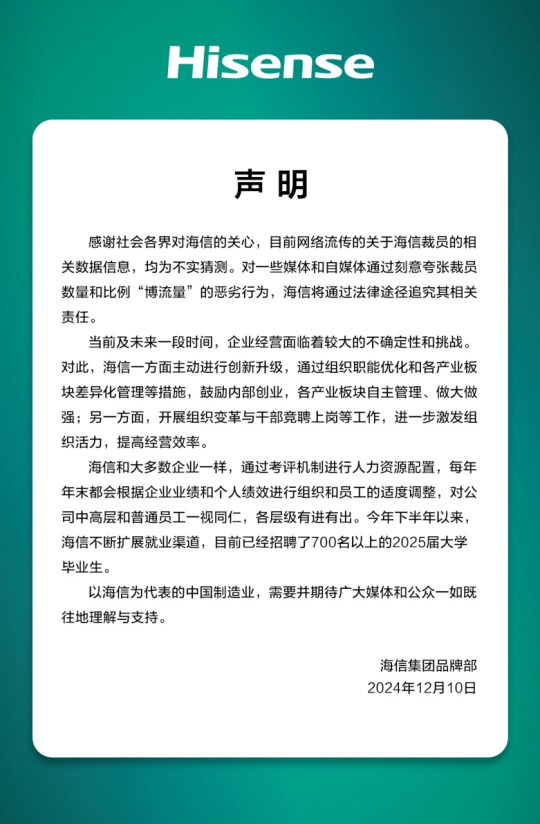 Hisense

声明

感谢社会各界对海信的关心，目前网络流传的关于海信裁员的相关数据信息，均为不实猜测。对一些媒体和自媒体通过刻意夸张裁员数量和比例“博流量”的恶劣行为，海信将通过法律途径追究其相关责任。

当前及未来一段时间，企业经营面临着较大的不确定性和挑战。对此，海信一方面主动进行创新升级，通过组织职能优化和各产业板块差异化管理等措施，鼓励内部创业，各产业板块自主管理、做大做强；另一方面，开展组织变革与干部竞聘上岗等工作，进一步激发组织活力，提高经营效率。

海信和大多数企业一样，通过考评机制进行人力资源配置，每年年末都会根据企业业绩和个人绩效进行组织和员工的适度调整，对公司中高层和普通员工一视同仁，各层级有进有出。今年下半年以来，海信不断扩展就业渠道，目前已经招聘了700名以上的2025届大学毕业生。

以海信为代表的中国制造业，需要并期待广大媒体和公众一如既往地理解与支持。

海信集团品牌部
2024年12月10日